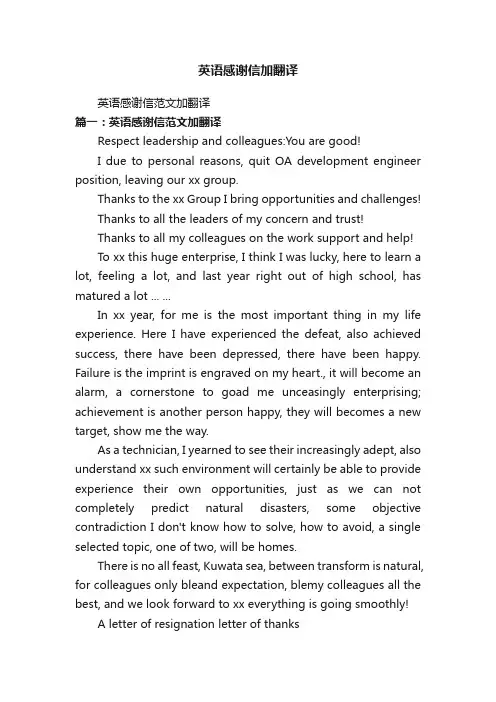 英语感谢信加翻译

英语感谢信范文加翻译

篇一：英语感谢信范文加翻译

Respect leadership and colleagues:You are good!

I due to personal reasons, quit OA development engineer position, leaving our xx group.

Thanks to the xx Group I bring opportunities and challenges!

Thanks to all the leaders of my concern and trust!

Thanks to all my colleagues on the work support and help!

To xx this huge enterprise, I think I was lucky, here to learn a lot, feeling a lot, and last year right out of high school, has matured a lot … …

In xx year, for me is the most important thing in my life experience. Here I have experienced the defeat, also achieved success, there have been depressed, there have been happy. Failure is the imprint is engraved on my heart., it will become an alarm, a cornerstone to goad me unceasingly enterprising; achievement is another person happy, they will becomes a new target, show me the way.

As a technician, I yearned to see their increasingly adept, also understand xx such environment will certainly be able to provide experience their own opportunities, just as we can not completely predict natural disasters, some objective contradiction I don't know how to solve, how to avoid, a single selected topic, one of two, will be homes.

There is no all feast, Kuwata sea, between transform is natural, for colleagues only bleand expectation, blemy colleagues all the best, and we look forward to xx everything is going smoothly!

A letter of resignation letter of thanks